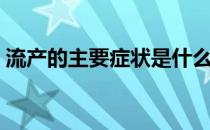 流产的主要症状是什么